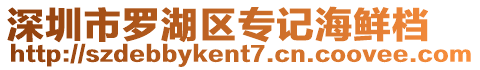 深圳市罗湖区专记海鲜档
http://szdebbykent7.cn.coovee.com